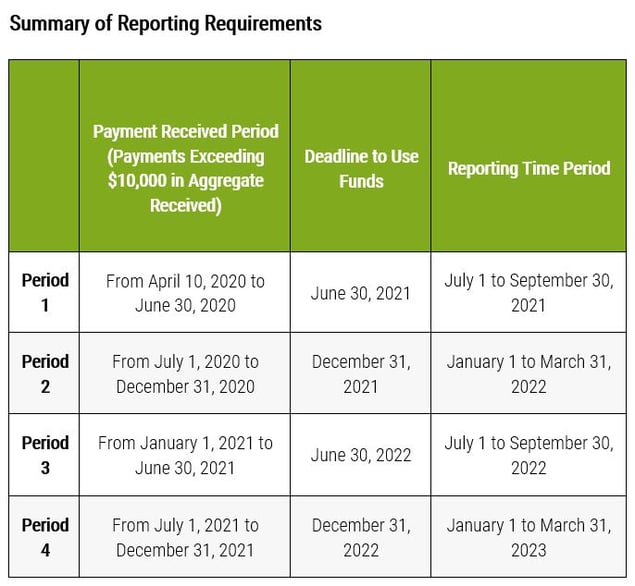 Summary of Reporting Requirements

| | Payment Received Period (Payments Exceeding \$10,000 in Aggregate Received) | Deadline to Use Funds | Reporting Time Period |
|---|---|---|---|
| Period 1 | From April 10, 2020 to June 30, 2020 | June 30, 2021 | July 1 to September 30, 2021 |
| Period 2 | From July 1, 2020 to December 31, 2020 | December 31, 2021 | January 1 to March 31, 2022 |
| Period 3 | From January 1, 2021 to June 30, 2021 | June 30, 2022 | July 1 to September 30, 2022 |
| Period 4 | From July 1, 2021 to December 31, 2021 | December 31, 2022 | January 1 to March 31, 2023 |